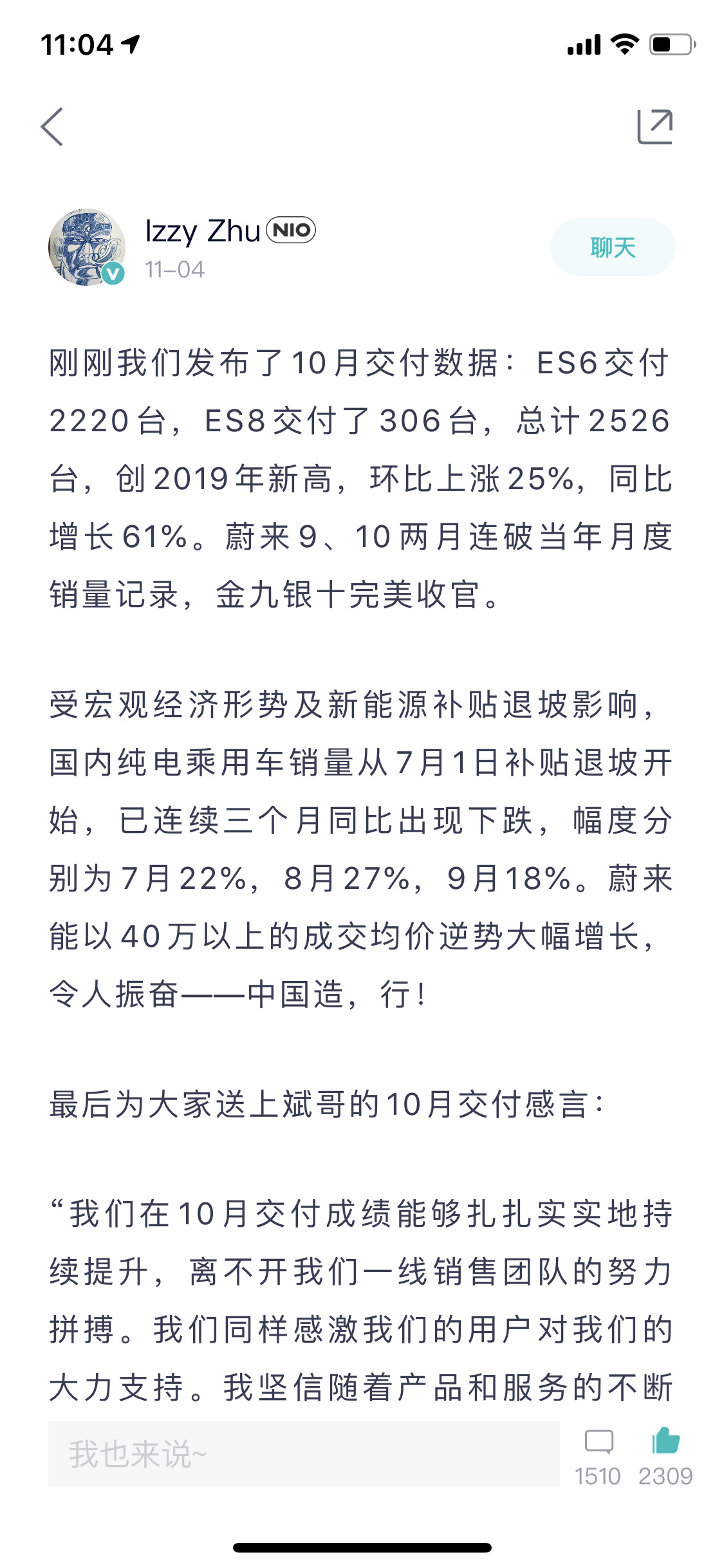 11:04

Izzy Zhu NIO
11-04
聊天

刚刚我们发布了10月交付数据：ES6交付2220台，ES8交付了306台，总计2526台，创2019年新高，环比上涨25%，同比增长61%。蔚来9、10两月连破当年月度销量记录，金九银十完美收官。

受宏观经济形势及新能源补贴退坡影响，国内纯电乘用车销量从7月1日补贴退坡开始，已连续三个月同比出现下跌，幅度分别为7月22%，8月27%，9月18%。蔚来能以40万以上的成交均价逆势大幅增长，令人振奋——中国造，行！

最后为大家送上斌哥的10月交付感言：

“我们在10月交付成绩能够扎扎实实地持续提升，离不开我们一线销售团队的努力拼搏。我们同样感激我们的用户对我们的大力支持。我坚信随着产品和服务的不断

我也来说~
1510 2309